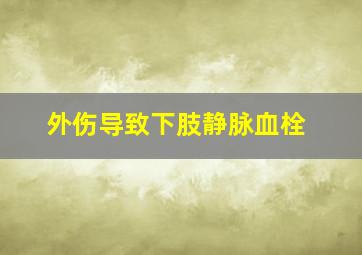 外伤导致下肢静脉血栓